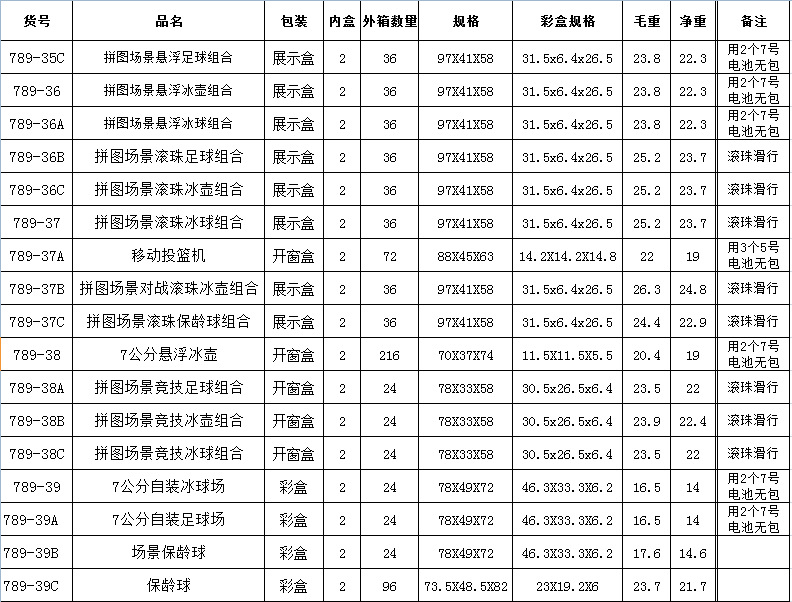 | 货号 | 品名 | 包装 | 内盒 | 外箱数量 | 规格 | 彩盒规格 | 毛重 | 净重 | 备注 |
|---|---|---|---|---|---|---|---|---|---|
| 789-35C | 拼图场景悬浮足球组合 | 展示盒 | 2 | 36 | 97X41X58 | 31.5x6.4x26.5 | 23.8 | 22.3 | 用2个7号电池无包 |
| 789-36 | 拼图场景悬浮冰壶组合 | 展示盒 | 2 | 36 | 97X41X58 | 31.5x6.4x26.5 | 23.8 | 22.3 | 用2个7号电池无包 |
| 789-36A | 拼图场景悬浮冰球组合 | 展示盒 | 2 | 36 | 97X41X58 | 31.5x6.4x26.5 | 23.8 | 22.3 | 用2个7号电池无包 |
| 789-36B | 拼图场景滚珠足球组合 | 展示盒 | 2 | 36 | 97X41X58 | 31.5x6.4x26.5 | 25.2 | 23.7 | 滚珠滑行 |
| 789-36C | 拼图场景滚珠冰壶组合 | 展示盒 | 2 | 36 | 97X41X58 | 31.5x6.4x26.5 | 25.2 | 23.7 | 滚珠滑行 |
| 789-37 | 拼图场景滚珠冰球组合 | 展示盒 | 2 | 36 | 97X41X58 | 31.5x6.4x26.5 | 25.2 | 23.7 | 滚珠滑行 |
| 789-37A | 移动投篮机 | 开窗盒 | 2 | 72 | 88X45X63 | 14.2X14.2X14.8 | 22 | 19 | 用3个5号电池无包 |
| 789-37B | 拼图场景对战滚珠冰壶组合 | 展示盒 | 2 | 36 | 97X41X58 | 31.5x6.4x26.5 | 26.3 | 24.8 | 滚珠滑行 |
| 789-37C | 拼图场景滚珠保龄球组合 | 展示盒 | 2 | 36 | 97X41X58 | 31.5x6.4x26.5 | 24.4 | 22.9 | 滚珠滑行 |
| 789-38 | 7公分悬浮冰壶 | 开窗盒 | 2 | 216 | 70X37X74 | 11.5X11.5X5.5 | 20.4 | 19 | 用2个7号电池无包 |
| 789-38A | 拼图场景竞技足球组合 | 开窗盒 | 2 | 24 | 78X33X58 | 30.5x26.5x6.4 | 23.5 | 22 | 滚珠滑行 |
| 789-38B | 拼图场景竞技冰壶组合 | 开窗盒 | 2 | 24 | 78X33X58 | 30.5x26.5x6.4 | 23.9 | 22.4 | 滚珠滑行 |
| 789-38C | 拼图场景竞技冰球组合 | 开窗盒 | 2 | 24 | 78X33X58 | 30.5x26.5x6.4 | 23.5 | 22 | 滚珠滑行 |
| 789-39 | 7公分自装冰球场 | 彩盒 | 2 | 24 | 78X49X72 | 46.3X33.3X6.2 | 16.5 | 14 | 用2个7号电池无包 |
| 789-39A | 7公分自装足球场 | 彩盒 | 2 | 24 | 78X49X72 | 46.3X33.3X6.2 | 16.5 | 14 | 用2个7号电池无包 |
| 789-39B | 场景保龄球 | 彩盒 | 2 | 24 | 78X49X72 | 46.3X33.3X6.2 | 17.6 | 14.6 | |
| 789-39C | 保龄球 | 彩盒 | 2 | 96 | 73.5X48.5X82 | 23X19.2X6 | 23.7 | 21.7 | |